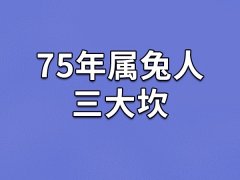 75年属兔人
三大坎